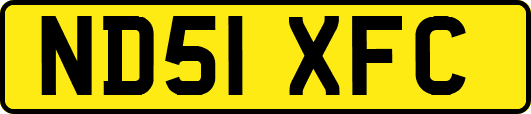 ND51 XFC